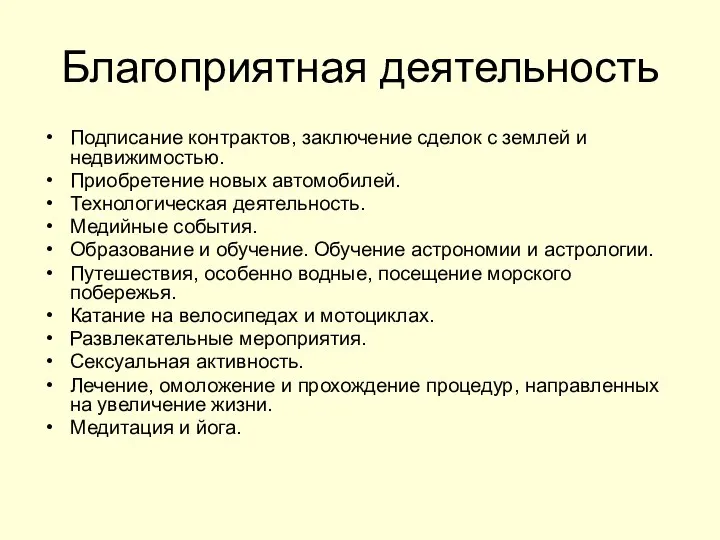 Благоприятная деятельность

• Подписание контрактов, заключение сделок с землей и недвижимостью.
• Приобретение новых автомобилей.
• Технологическая деятельность.
• Медийные события.
• Образование и обучение. Обучение астрономии и астрологии.
• Путешествия, особенно водные, посещение морского побережья.
• Катание на велосипедах и мотоциклах.
• Развлекательные мероприятия.
• Сексуальная активность.
• Лечение, омоложение и прохождение процедур, направленных на увеличение жизни.
• Медитация и йога.